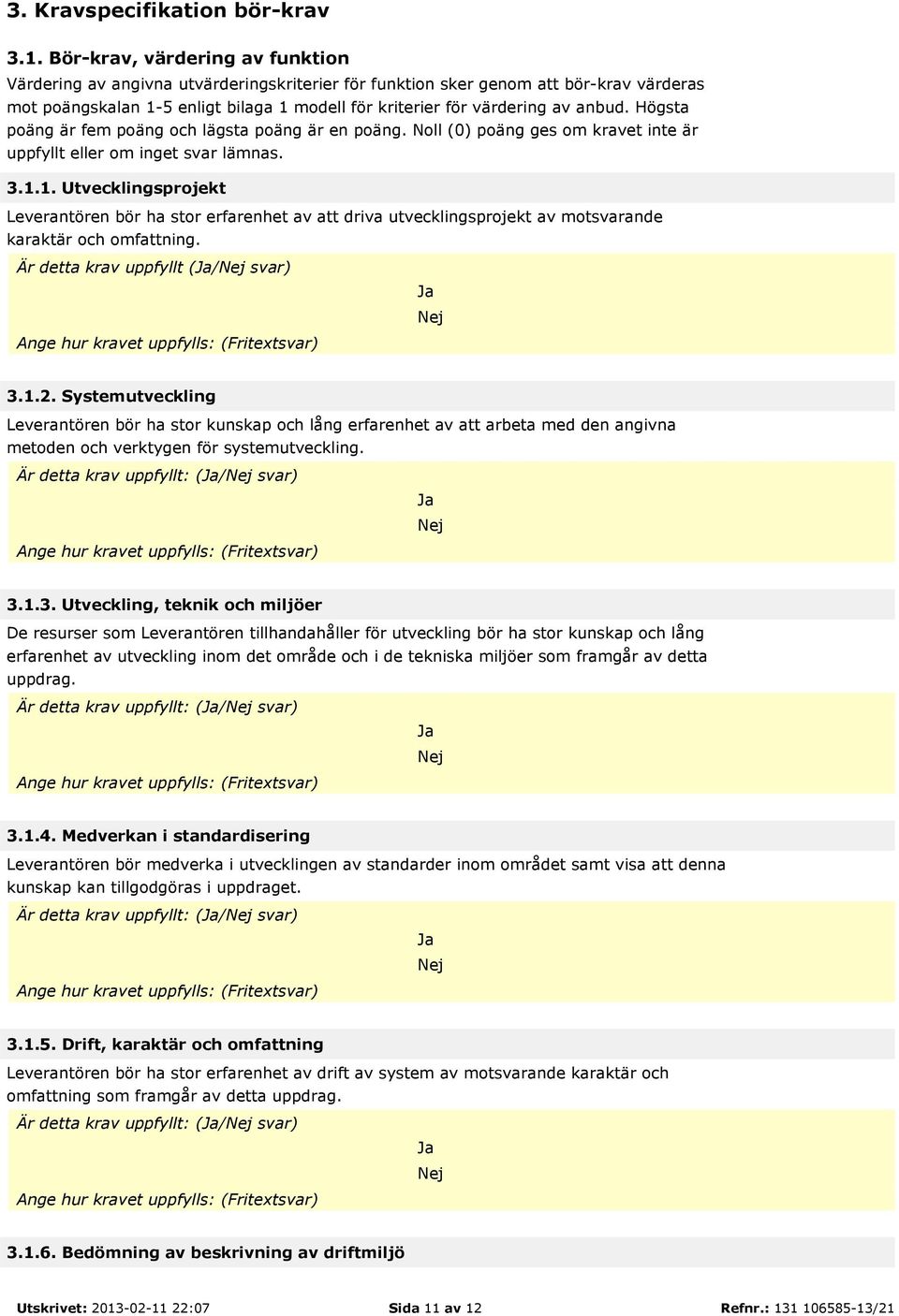 3. Kravspecifikation bör-krav

3.1. Bör-krav, värdering av funktion

Värdering av angivna utvärderingskriterier för funktion sker genom att bör-krav värderas mot poängskalan 1-5 enligt bilaga 1 modell för kriterier för värdering av anbud. Högsta poäng är fem poäng och lägsta poäng är en poäng. Noll (0) poäng ges om kravet inte är uppfyllt eller om inget svar lämnas.

3.1.1. Utvecklingsprojekt

Leverantören bör ha stor erfarenhet av att driva utvecklingsprojekt av motsvarande karaktär och omfattning.

Är detta krav uppfyllt (Ja/Nej svar)

Ja

Nej

Ange hur kravet uppfylls: (Fritextsvar)

3.1.2. Systemutveckling

Leverantören bör ha stor kunskap och lång erfarenhet av att arbeta med den angivna metoden och verktygen för systemutveckling.

Är detta krav uppfyllt: (Ja/Nej svar)

Ja

Nej

Ange hur kravet uppfylls: (Fritextsvar)

3.1.3. Utveckling, teknik och miljöer

De resurser som Leverantören tillhandahåller för utveckling bör ha stor kunskap och lång erfarenhet av utveckling inom det område och i de tekniska miljöer som framgår av detta uppdrag.

Är detta krav uppfyllt: (Ja/Nej svar)

Ja

Nej

Ange hur kravet uppfylls: (Fritextsvar)

3.1.4. Medverkan i standardisering

Leverantören bör medverka i utvecklingen av standarder inom området samt visa att denna kunskap kan tillgodgöras i uppdraget.

Är detta krav uppfyllt: (Ja/Nej svar)

Ja

Nej

Ange hur kravet uppfylls: (Fritextsvar)

3.1.5. Drift, karaktär och omfattning

Leverantören bör ha stor erfarenhet av drift av system av motsvarande karaktär och omfattning som framgår av detta uppdrag.

Är detta krav uppfyllt: (Ja/Nej svar)

Ja

Nej

Ange hur kravet uppfylls: (Fritextsvar)

3.1.6. Bedömning av beskrivning av driftmiljö

Utskrivet: 2013-02-11 22:07 Sida 11 av 12 Refnr.: 131 106585-13/21